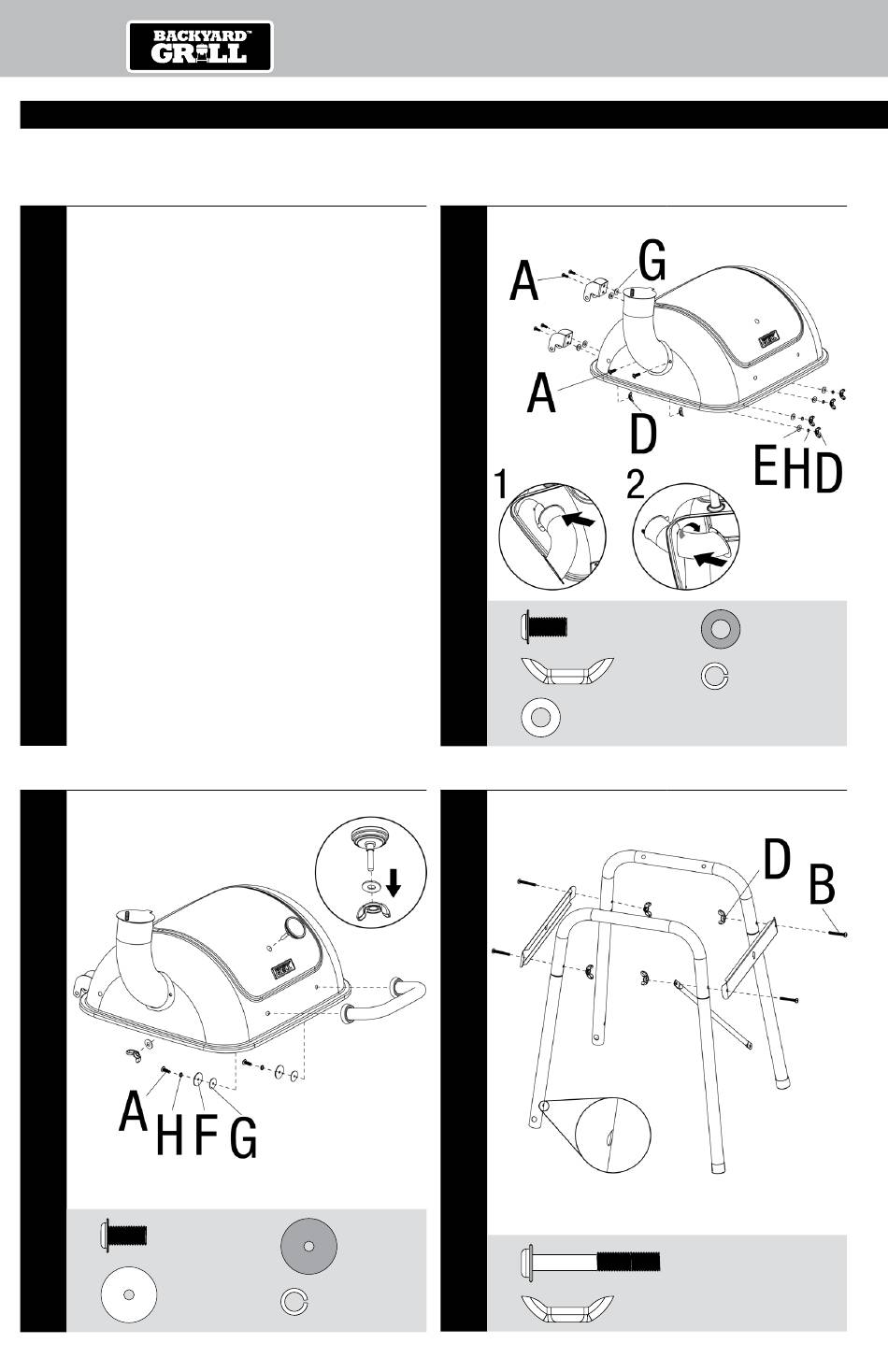 BACKYARD™ GRILL

A
G
A
D
E H D
1
2

A
H F G

D
B